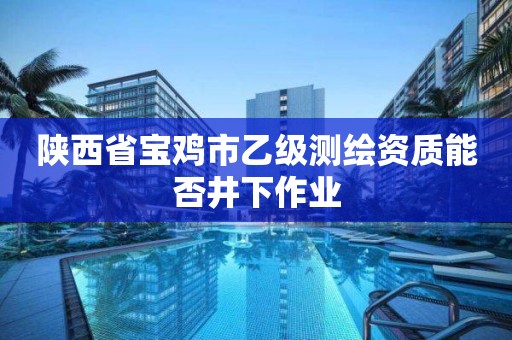 陕西省宝鸡市乙级测绘资质能否井下作业